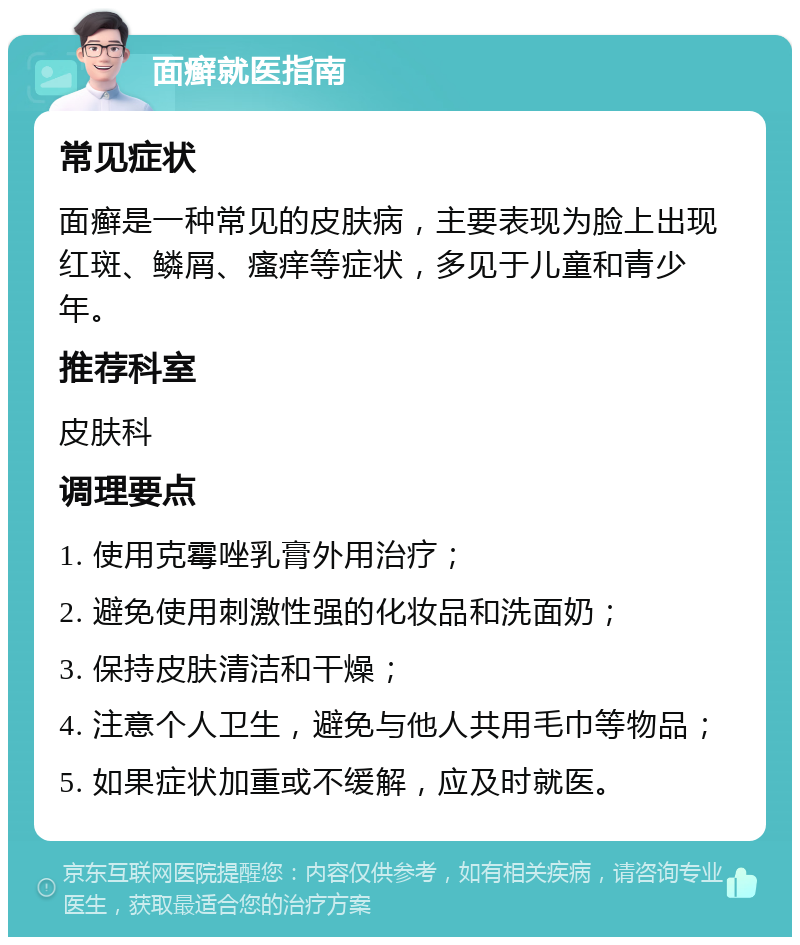 面癣就医指南

常见症状

面癣是一种常见的皮肤病，主要表现为脸上出现红斑、鳞屑、瘙痒等症状，多见于儿童和青少年。

推荐科室

皮肤科

调理要点

1. 使用克霉唑乳膏外用治疗；

2. 避免使用刺激性强的化妆品和洗面奶；

3. 保持皮肤清洁和干燥；

4. 注意个人卫生，避免与他人共用毛巾等物品；

5. 如果症状加重或不缓解，应及时就医。

京东互联网医院提醒您：内容仅供参考，如有相关疾病，请咨询专业医生，获取最适合您的治疗方案